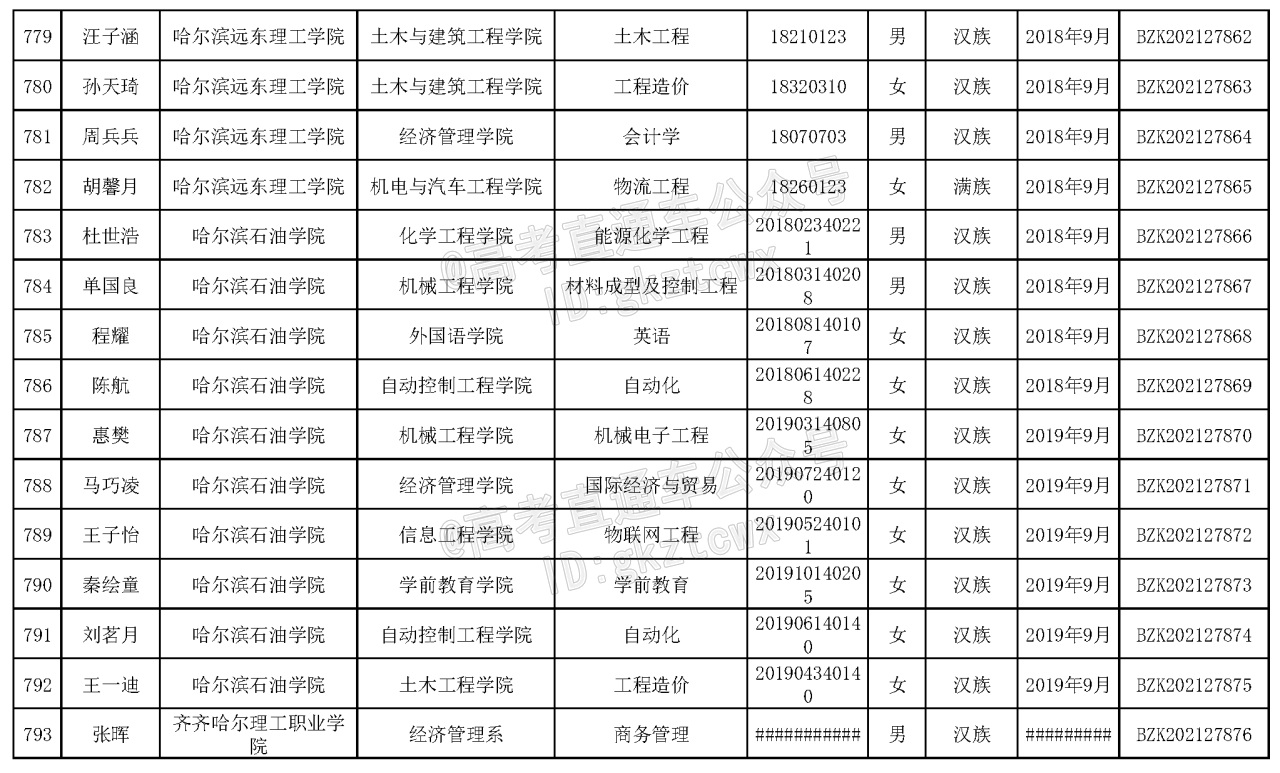 | 779 | 汪子涵 | 哈尔滨远东理工学院 | 土木与建筑工程学院 | 土木工程 | 18210123 | 男 | 汉族 | 2018年9月 | BZK202127862 |
|---|---|---|---|---|---|---|---|---|---|
| 780 | 孙天琦 | 哈尔滨远东理工学院 | 土木与建筑工程学院 | 工程造价 | 18320310 | 女 | 汉族 | 2018年9月 | BZK202127863 |
| 781 | 周兵兵 | 哈尔滨远东理工学院 | 经济管理学院 | 会计学 | 18070703 | 男 | 汉族 | 2018年9月 | BZK202127864 |
| 782 | 胡馨月 | 哈尔滨远东理工学院 | 机电与汽车工程学院 | 物流工程 | 18260123 | 女 | 满族 | 2018年9月 | BZK202127865 |
| 783 | 杜世浩 | 哈尔滨石油学院 | 化学工程学院 | 能源化学工程 | 201802340221 | 男 | 汉族 | 2018年9月 | BZK202127866 |
| 784 | 单国良 | 哈尔滨石油学院 | 机械工程学院 | 材料成型及控制工程 | 201803140208 | 男 | 汉族 | 2018年9月 | BZK202127867 |
| 785 | 程耀 | 哈尔滨石油学院 | 外国语学院 | 英语 | 201808140107 | 女 | 汉族 | 2018年9月 | BZK202127868 |
| 786 | 陈航 | 哈尔滨石油学院 | 自动控制工程学院 | 自动化 | 201806140228 | 女 | 汉族 | 2018年9月 | BZK202127869 |
| 787 | 惠樊 | 哈尔滨石油学院 | 机械工程学院 | 机械电子工程 | 201903140805 | 女 | 汉族 | 2019年9月 | BZK202127870 |
| 788 | 马巧凌 | 哈尔滨石油学院 | 经济管理学院 | 国际经济与贸易 | 201907240120 | 女 | 汉族 | 2019年9月 | BZK202127871 |
| 789 | 王子怡 | 哈尔滨石油学院 | 信息工程学院 | 物联网工程 | 201905240101 | 女 | 汉族 | 2019年9月 | BZK202127872 |
| 790 | 秦绘童 | 哈尔滨石油学院 | 学前教育学院 | 学前教育 | 201910140205 | 女 | 汉族 | 2019年9月 | BZK202127873 |
| 791 | 刘茗月 | 哈尔滨石油学院 | 自动控制工程学院 | 自动化 | 201906140140 | 女 | 汉族 | 2019年9月 | BZK202127874 |
| 792 | 王一迪 | 哈尔滨石油学院 | 土木工程学院 | 工程造价 | 201904340140 | 女 | 汉族 | 2019年9月 | BZK202127875 |
| 793 | 张晖 | 齐齐哈尔理工职业学院 | 经济管理系 | 商务管理 | ########### | 男 | 汉族 | ######### | BZK202127876 |

@高考直通车公众号 ID:gkztcwx
@高考直通车公众号 ID:gkztcwx